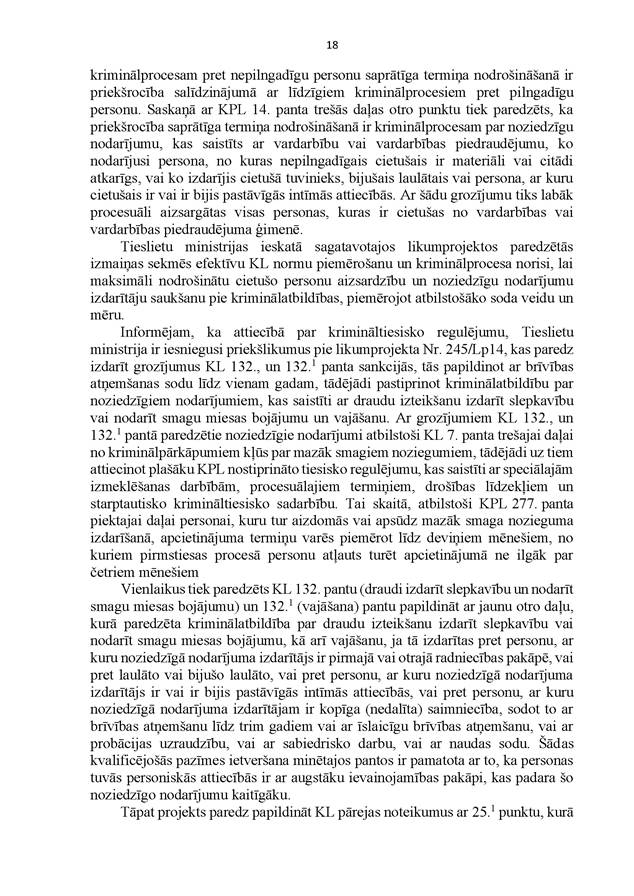 18

kriminālprocesam pret nepilngadīgu personu saprātīga termiņa nodrošināšanā ir priekšrocība salīdzinājumā ar līdzīgiem kriminālprocesiem pret pilngadīgu personu. Saskaņā ar KPL 14. panta trešās daļas otro punktu tiek paredzēts, ka priekšrocība saprātīga termiņa nodrošināšanā ir kriminālprocesam par noziedzīgu nodarījumu, kas saistīts ar vardarbību vai vardarbības piedraudējumu, ko nodarījusi persona, no kuras nepilngadīgais cietušais ir materiāli vai citādi atkarīgs, vai ko izdarījis cietušā tuvinieks, bijušais laulātais vai persona, ar kuru cietušais ir vai ir bijis pastāvīgās intīmās attiecībās. Ar šādu grozījumu tiks labāk procesuāli aizsargātas visas personas, kuras ir cietušas no vardarbības vai vardarbības piedraudējuma ģimenē.

Tieslietu ministrijas ieskatā sagatavotajos likumprojektos paredzētās izmaiņas sekmēs efektīvu KL normu piemērošanu un kriminālprocesa norisi, lai maksimāli nodrošinātu cietušo personu aizsardzību un noziedzīgu nodarījumu izdarītāju saukšanu pie kriminālatbildības, piemērojot atbilstošāko soda veidu un mēru.

Informējam, ka attiecībā par krimināltiesisko regulējumu, Tieslietu ministrija ir iesniegusi priekšlikumus pie likumprojekta Nr. 245/Lp14, kas paredz izdarīt grozījumus KL 132., un $132.^1$ panta sankcijās, tās papildinot ar brīvības atņemšanas sodu līdz vienam gadam, tādējādi pastiprinot kriminālatbildību par noziedzīgiem nodarījumiem, kas saistīti ar draudu izteikšanu izdarīt slepkavību vai nodarīt smagu miesas bojājumu un vajāšanu. Ar grozījumiem KL 132., un $132.^1$ pantā paredzētie noziedzīgie nodarījumi atbilstoši KL 7. panta trešajai daļai no kriminālpārkāpumiem kļūs par mazāk smagiem noziegumiem, tādējādi uz tiem attiecinot plašāku KPL nostiprināto tiesisko regulējumu, kas saistīti ar speciālajām izmeklēšanas darbībām, procesuālajiem termiņiem, drošības līdzekļiem un starptautisko krimināltiesisko sadarbību. Tai skaitā, atbilstoši KPL 277. panta piektajai daļai personai, kuru tur aizdomās vai apsūdz mazāk smaga nozieguma izdarīšanā, apcietinājuma termiņu varēs piemērot līdz deviņiem mēnešiem, no kuriem pirmstiesas procesā personu atļauts turēt apcietinājumā ne ilgāk par četriem mēnešiem

Vienlaikus tiek paredzēts KL 132. pantu (draudi izdarīt slepkavību un nodarīt smagu miesas bojājumu) un $132.^1$ (vajāšana) pantu papildināt ar jaunu otro daļu, kurā paredzēta kriminālatbildība par draudu izteikšanu izdarīt slepkavību vai nodarīt smagu miesas bojājumu, kā arī vajāšanu, ja tā izdarītas pret personu, ar kuru noziedzīgā nodarījuma izdarītājs ir pirmajā vai otrajā radniecības pakāpē, vai pret laulāto vai bijušo laulāto, vai pret personu, ar kuru noziedzīgā nodarījuma izdarītājs ir vai ir bijis pastāvīgās intīmās attiecībās, vai pret personu, ar kuru noziedzīgā nodarījuma izdarītājam ir kopīga (nedalīta) saimniecība, sodot to ar brīvības atņemšanu līdz trim gadiem vai ar īslaicīgu brīvības atņemšanu, vai ar probācijas uzraudzību, vai ar sabiedrisko darbu, vai ar naudas sodu. Šādas kvalificējošās pazīmes ietveršana minētajos pantos ir pamatota ar to, ka personas tuvās personiskās attiecībās ir ar augstāku ievainojamības pakāpi, kas padara šo noziedzīgo nodarījumu kaitīgāku.

Tāpat projekts paredz papildināt KL pārejas noteikumus ar $25.^1$ punktu, kurā